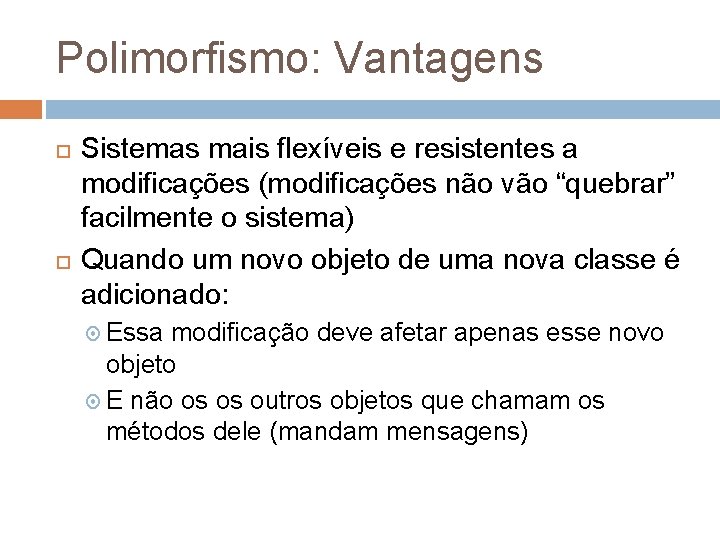 Polimorfismo: Vantagens

Sistemas mais flexíveis e resistentes a modificações (modificações não vão “quebrar” facilmente o sistema)

Quando um novo objeto de uma nova classe é adicionado:

Essa modificação deve afetar apenas esse novo objeto

E não os os outros objetos que chamam os métodos dele (mandam mensagens)